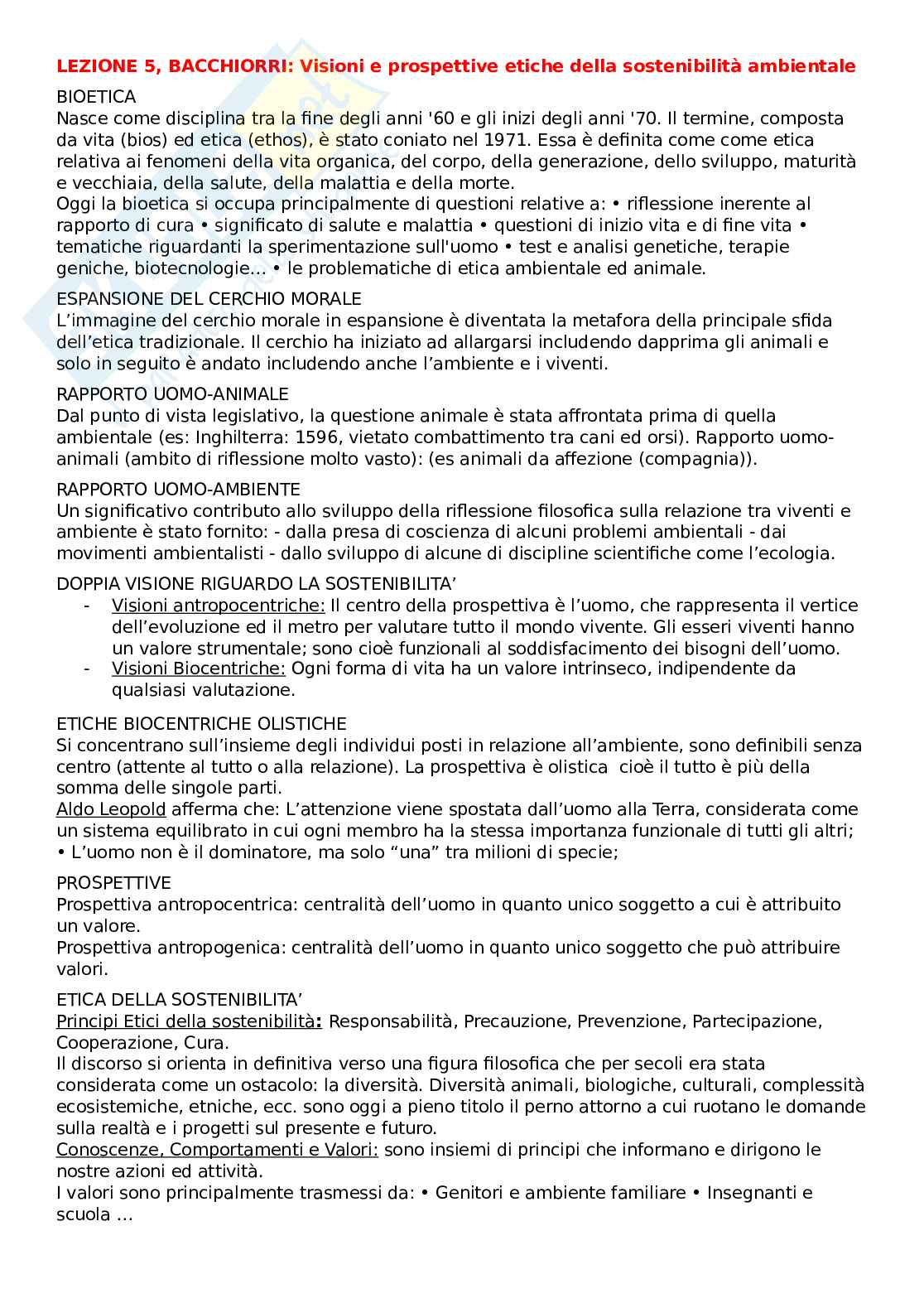 LEZIONE 5, BACCHIORRI: Visioni e prospettive etiche della sostenibilità ambientale

BIOETICA
Nasce come disciplina tra la fine degli anni '60 e gli inizi degli anni '70. Il termine, composta da vita (bios) ed etica (ethos), è stato coniato nel 1971. Essa è definita come come etica relativa ai fenomeni della vita organica, del corpo, della generazione, dello sviluppo, maturità e vecchiaia, della salute, della malattia e della morte.
Oggi la bioetica si occupa principalmente di questioni relative a: • riflessione inerente al rapporto di cura • significato di salute e malattia • questioni di inizio vita e di fine vita • tematiche riguardanti la sperimentazione sull'uomo • test e analisi genetiche, terapie geniche, biotecnologie... • le problematiche di etica ambientale ed animale.

ESPANSIONE DEL CERCHIO MORALE
L'immagine del cerchio morale in espansione è diventata la metafora della principale sfida dell'etica tradizionale. Il cerchio ha iniziato ad allargarsi includendo dapprima gli animali e solo in seguito è andato includendo anche l'ambiente e i viventi.

RAPPORTO UOMO-ANIMALE
Dal punto di vista legislativo, la questione animale è stata affrontata prima di quella ambientale (es: Inghilterra: 1596, vietato combattimento tra cani ed orsi). Rapporto uomo-animali (ambito di riflessione molto vasto): (es animali da affezione (compagnia)).

RAPPORTO UOMO-AMBIENTE
Un significativo contributo allo sviluppo della riflessione filosofica sulla relazione tra viventi e ambiente è stato fornito: - dalla presa di coscienza di alcuni problemi ambientali - dai movimenti ambientalisti - dallo sviluppo di alcune di discipline scientifiche come l'ecologia.

DOPPIA VISIONE RIGUARDO LA SOSTENIBILITA'
- Visioni antropocentriche: Il centro della prospettiva è l'uomo, che rappresenta il vertice dell'evoluzione ed il metro per valutare tutto il mondo vivente. Gli esseri viventi hanno un valore strumentale; sono cioè funzionali al soddisfacimento dei bisogni dell'uomo.
- Visioni Biocentriche: Ogni forma di vita ha un valore intrinseco, indipendente da qualsiasi valutazione.

ETICHE BIOCENTRICHE OLISTICHE
Si concentrano sull'insieme degli individui posti in relazione all'ambiente, sono definibili senza centro (attente al tutto o alla relazione). La prospettiva è olistica cioè il tutto è più della somma delle singole parti.
Aldo Leopold afferma che: L'attenzione viene spostata dall'uomo alla Terra, considerata come un sistema equilibrato in cui ogni membro ha la stessa importanza funzionale di tutti gli altri; • L'uomo non è il dominatore, ma solo "una" tra milioni di specie;

PROSPETTIVE
Prospettiva antropocentrica: centralità dell'uomo in quanto unico soggetto a cui è attribuito un valore.
Prospettiva antropogenica: centralità dell'uomo in quanto unico soggetto che può attribuire valori.

ETICA DELLA SOSTENIBILITA'
Principi Etici della sostenibilità: Responsabilità, Precauzione, Prevenzione, Partecipazione, Cooperazione, Cura.
Il discorso si orienta in definitiva verso una figura filosofica che per secoli era stata considerata come un ostacolo: la diversità. Diversità animali, biologiche, culturali, complessità ecosistemiche, etniche, ecc. sono oggi a pieno titolo il perno attorno a cui ruotano le domande sulla realtà e i progetti sul presente e futuro.
Conoscenze, Comportamenti e Valori: sono insiemi di principi che informano e dirigono le nostre azioni ed attività.
I valori sono principalmente trasmessi da: • Genitori e ambiente familiare • Insegnanti e scuola ...